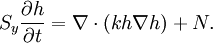 $S_y \frac{\partial h}{\partial t} = \nabla \cdot (kh\nabla h) + N.$